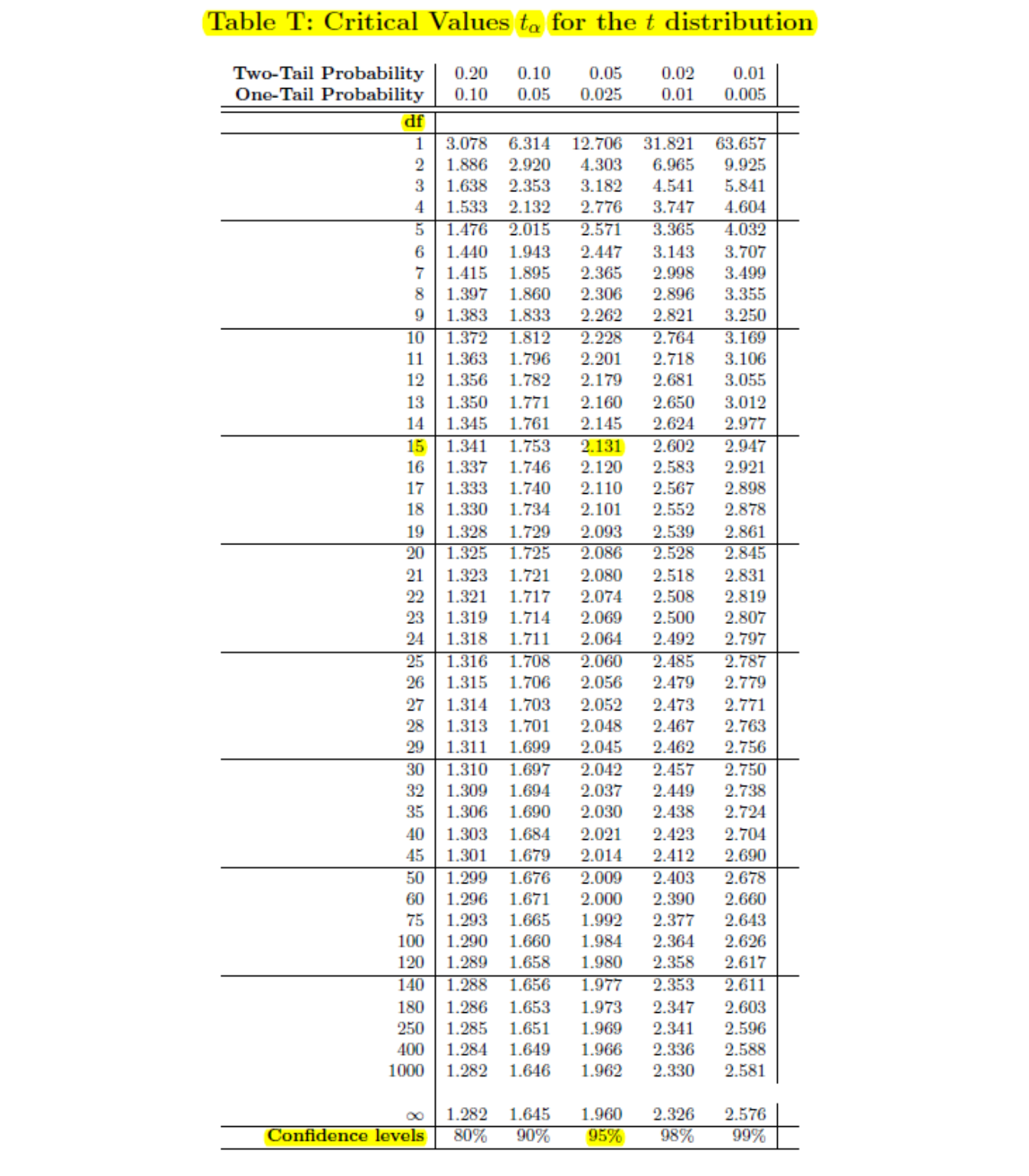 Table T: Critical Values $t_\alpha$ for the $t$ distribution

| Two-Tail Probability | 0.20 | 0.10 | 0.05 | 0.02 | 0.01 |
|---|---|---|---|---|---|
| One-Tail Probability | 0.10 | 0.05 | 0.025 | 0.01 | 0.005 |
| df | | | | | |
| 1 | 3.078 | 6.314 | 12.706 | 31.821 | 63.657 |
| 2 | 1.886 | 2.920 | 4.303 | 6.965 | 9.925 |
| 3 | 1.638 | 2.353 | 3.182 | 4.541 | 5.841 |
| 4 | 1.533 | 2.132 | 2.776 | 3.747 | 4.604 |
| 5 | 1.476 | 2.015 | 2.571 | 3.365 | 4.032 |
| 6 | 1.440 | 1.943 | 2.447 | 3.143 | 3.707 |
| 7 | 1.415 | 1.895 | 2.365 | 2.998 | 3.499 |
| 8 | 1.397 | 1.860 | 2.306 | 2.896 | 3.355 |
| 9 | 1.383 | 1.833 | 2.262 | 2.821 | 3.250 |
| 10 | 1.372 | 1.812 | 2.228 | 2.764 | 3.169 |
| 11 | 1.363 | 1.796 | 2.201 | 2.718 | 3.106 |
| 12 | 1.356 | 1.782 | 2.179 | 2.681 | 3.055 |
| 13 | 1.350 | 1.771 | 2.160 | 2.650 | 3.012 |
| 14 | 1.345 | 1.761 | 2.145 | 2.624 | 2.977 |
| 15 | 1.341 | 1.753 | 2.131 | 2.602 | 2.947 |
| 16 | 1.337 | 1.746 | 2.120 | 2.583 | 2.921 |
| 17 | 1.333 | 1.740 | 2.110 | 2.567 | 2.898 |
| 18 | 1.330 | 1.734 | 2.101 | 2.552 | 2.878 |
| 19 | 1.328 | 1.729 | 2.093 | 2.539 | 2.861 |
| 20 | 1.325 | 1.725 | 2.086 | 2.528 | 2.845 |
| 21 | 1.323 | 1.721 | 2.080 | 2.518 | 2.831 |
| 22 | 1.321 | 1.717 | 2.074 | 2.508 | 2.819 |
| 23 | 1.319 | 1.714 | 2.069 | 2.500 | 2.807 |
| 24 | 1.318 | 1.711 | 2.064 | 2.492 | 2.797 |
| 25 | 1.316 | 1.708 | 2.060 | 2.485 | 2.787 |
| 26 | 1.315 | 1.706 | 2.056 | 2.479 | 2.779 |
| 27 | 1.314 | 1.703 | 2.052 | 2.473 | 2.771 |
| 28 | 1.313 | 1.701 | 2.048 | 2.467 | 2.763 |
| 29 | 1.311 | 1.699 | 2.045 | 2.462 | 2.756 |
| 30 | 1.310 | 1.697 | 2.042 | 2.457 | 2.750 |
| 32 | 1.309 | 1.694 | 2.037 | 2.449 | 2.738 |
| 35 | 1.306 | 1.690 | 2.030 | 2.438 | 2.724 |
| 40 | 1.303 | 1.684 | 2.021 | 2.423 | 2.704 |
| 45 | 1.301 | 1.679 | 2.014 | 2.412 | 2.690 |
| 50 | 1.299 | 1.676 | 2.009 | 2.403 | 2.678 |
| 60 | 1.296 | 1.671 | 2.000 | 2.390 | 2.660 |
| 75 | 1.293 | 1.665 | 1.992 | 2.377 | 2.643 |
| 100 | 1.290 | 1.660 | 1.984 | 2.364 | 2.626 |
| 120 | 1.289 | 1.658 | 1.980 | 2.358 | 2.617 |
| 140 | 1.288 | 1.656 | 1.977 | 2.353 | 2.611 |
| 180 | 1.286 | 1.653 | 1.973 | 2.347 | 2.603 |
| 250 | 1.285 | 1.651 | 1.969 | 2.341 | 2.596 |
| 400 | 1.284 | 1.649 | 1.966 | 2.336 | 2.588 |
| 1000 | 1.282 | 1.646 | 1.962 | 2.330 | 2.581 |
| $\infty$ | 1.282 | 1.645 | 1.960 | 2.326 | 2.576 |
| Confidence levels | 80% | 90% | 95% | 98% | 99% |